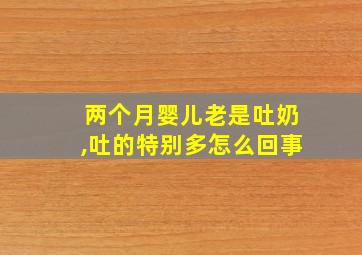 两个月婴儿老是吐奶,吐的特别多怎么回事